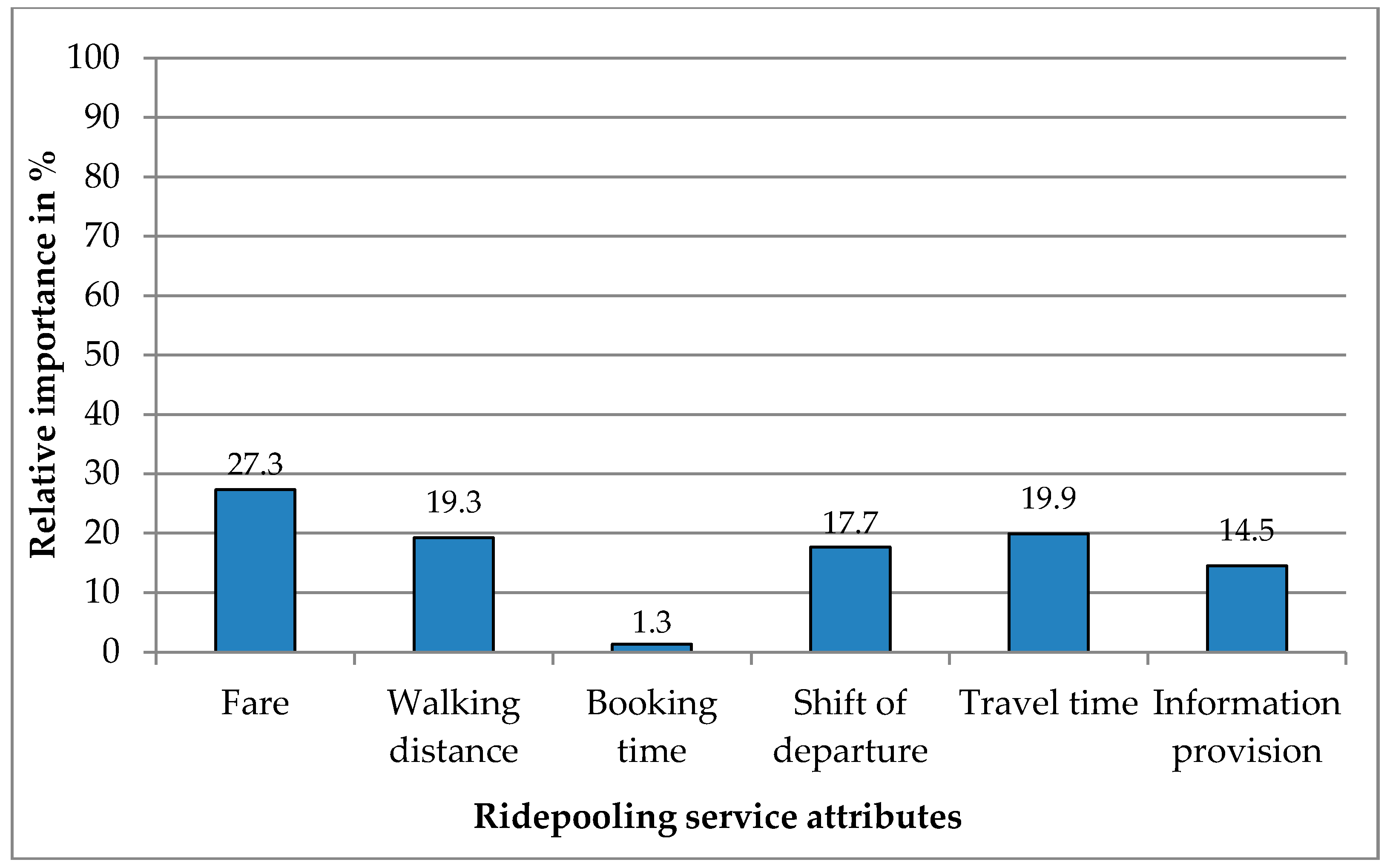 Relative importance in %

100
90
80
70
60
50
40
30
20
10
0

27.3
19.3
1.3
17.7
19.9
14.5

Fare
Walking distance
Booking time
Shift of departure
Travel time
Information provision

Ridepooling service attributes